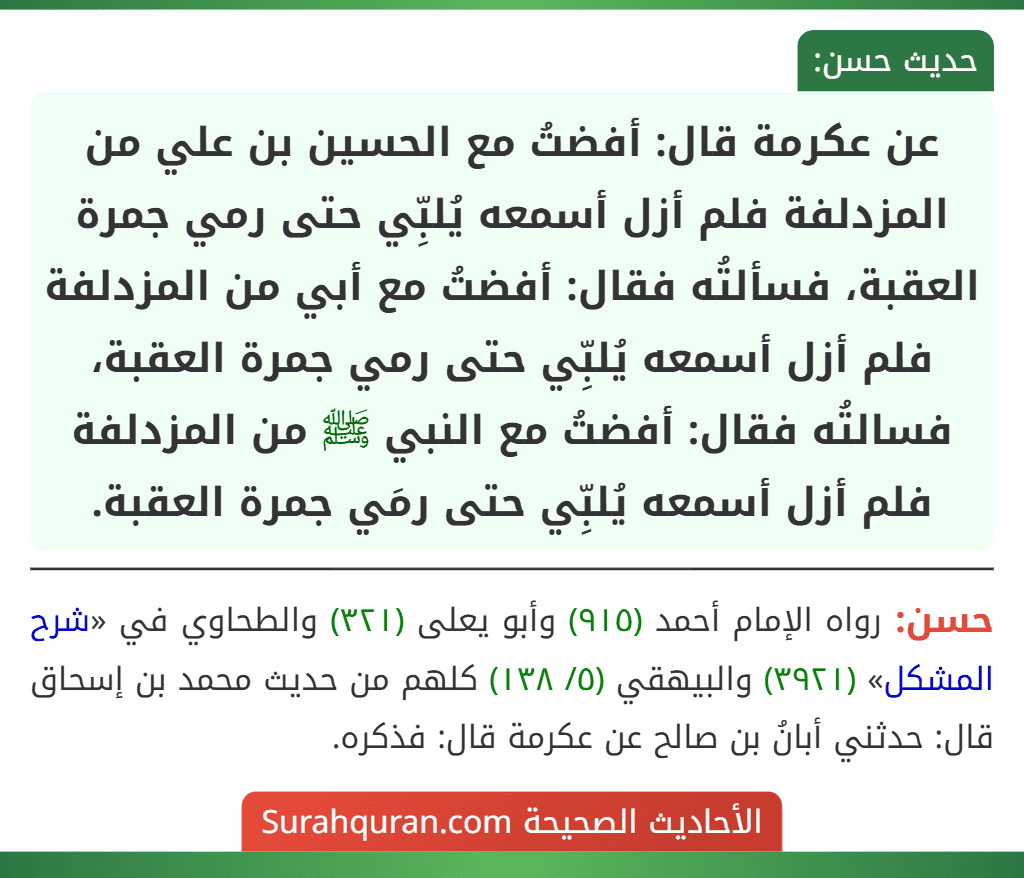 حديث حسن:

عن عكرمة قال: أفضتُ مع الحسين بن علي من المزدلفة فلم أزل أسمعه يُلبِّي حتى رمي جمرة العقبة، فسألتُه فقال: أفضتُ مع أبي من المزدلفة فلم أزل أسمعه يُلبِّي حتى رمي جمرة العقبة، فسالتُه فقال: أفضتُ مع النبي ﷺ من المزدلفة فلم أزل أسمعه يُلبِّي حتى رمَي جمرة العقبة.

حسن: رواه الإمام أحمد (٩١٥) وأبو يعلى (٣٢١) والطحاوي في «شرح المشكل» (٣٩٢١) والبيهقي (٥/ ١٣٨) كلهم من حديث محمد بن إسحاق قال: حدثني أبانُ بن صالح عن عكرمة قال: فذكره.

الأحاديث الصحيحة Surahquran.com